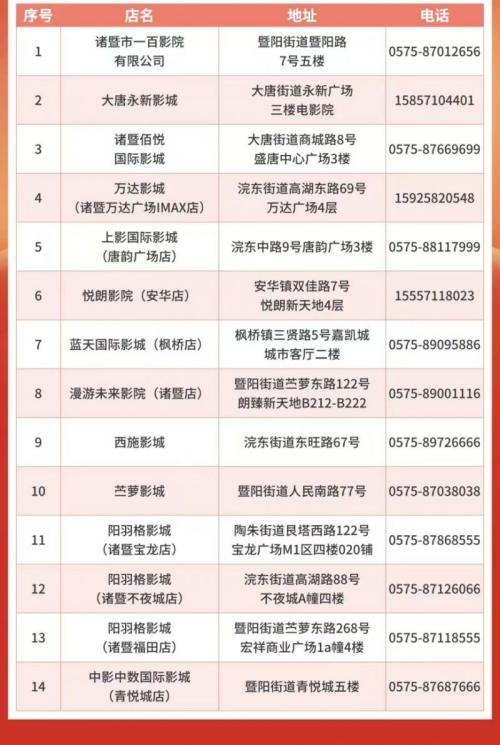 | 序号 | 店名 | 地址 | 电话 |
|---|---|---|---|
| 1 | 诸暨市一百影院有限公司 | 暨阳街道暨阳路7号五楼 | 0575-87012656 |
| 2 | 大唐永新影城 | 大唐街道永新广场三楼电影院 | 15857104401 |
| 3 | 诸暨佰悦国际影城 | 大唐街道商城路8号盛唐中心广场3楼 | 0575-87669699 |
| 4 | 万达影城（诸暨万达广场IMAX店） | 浣东街道高湖东路69号万达广场4层 | 15925820548 |
| 5 | 上影国际影城（唐韵广场店） | 浣东中路9号唐韵广场3楼 | 0575-88117999 |
| 6 | 悦朗影院（安华店） | 安华镇双佳路7号悦朗新天地4层 | 15557118023 |
| 7 | 蓝天国际影城（枫桥店） | 枫桥镇三贤路5号嘉凯城城市客厅二楼 | 0575-89095886 |
| 8 | 漫游未来影院（诸暨店） | 暨阳街道苎萝东路122号朗臻新天地B212-B222 | 0575-89001116 |
| 9 | 西施影城 | 浣东街道东旺路67号 | 0575-89726666 |
| 10 | 苎萝影城 | 暨阳街道人民南路77号 | 0575-87038038 |
| 11 | 阳羽格影城（诸暨宝龙店） | 陶朱街道艮塔西路122号宝龙广场M1区四楼020铺 | 0575-87868555 |
| 12 | 阳羽格影城（诸暨不夜城店） | 浣东街道高湖路88号不夜城A幢四楼 | 0575-87126066 |
| 13 | 阳羽格影城（诸暨福田店） | 暨阳街道苎萝东路268号宏祥商业广场1a幢4楼 | 0575-87118555 |
| 14 | 中影中数国际影城（青悦城店） | 暨阳街道青悦城五楼 | 0575-87687666 |